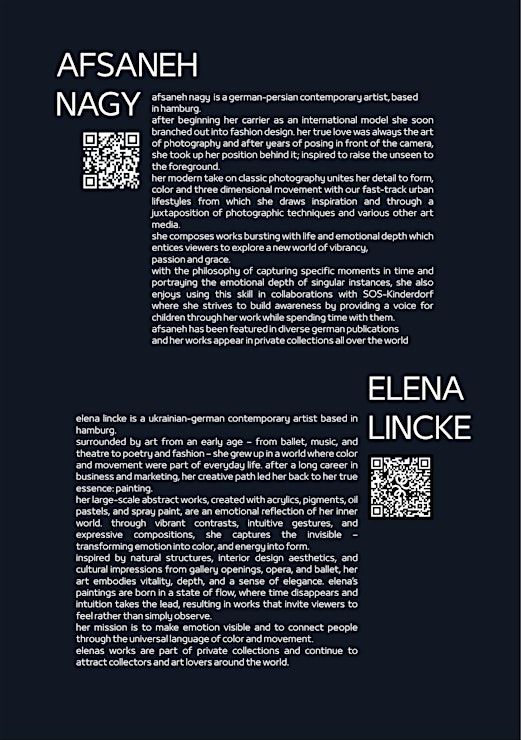 AFSANEH NAGY

afsaneh nagy is a german-persian contemporary artist, based in hamburg.
after beginning her carrier as an international model she soon branched out into fashion design. her true love was always the art of photography and after years of posing in front of the camera, she took up her position behind it; inspired to raise the unseen to the foreground.
her modern take on classic photography unites her detail to form, color and three dimensional movement with our fast-track urban lifestyles from which she draws inspiration and through a juxtaposition of photographic techniques and various other art media.
she composes works bursting with life and emotional depth which entices viewers to explore a new world of vibrancy, passion and grace.
with the philosophy of capturing specific moments in time and portraying the emotional depth of singular instances, she also enjoys using this skill in collaborations with SOS-Kinderdorf where she strives to build awareness by providing a voice for children through her work while spending time with them.
afsaneh has been featured in diverse german publications and her works appear in private collections all over the world

ELENA LINCKE

elena lincke is a ukrainian-german contemporary artist based in hamburg.
surrounded by art from an early age – from ballet, music, and theatre to poetry and fashion – she grew up in a world where color and movement were part of everyday life. after a long career in business and marketing, her creative path led her back to her true essence: painting.
her large-scale abstract works, created with acrylics, pigments, oil pastels, and spray paint, are an emotional reflection of her inner world. through vibrant contrasts, intuitive gestures, and expressive compositions, she captures the invisible – transforming emotion into color, and energy into form.
inspired by natural structures, interior design aesthetics, and cultural impressions from gallery openings, opera, and ballet, her art embodies vitality, depth, and a sense of elegance. elena's paintings are born in a state of flow, where time disappears and intuition takes the lead, resulting in works that invite viewers to feel rather than simply observe.
her mission is to make emotion visible and to connect people through the universal language of color and movement.
elenas works are part of private collections and continue to attract collectors and art lovers around the world.